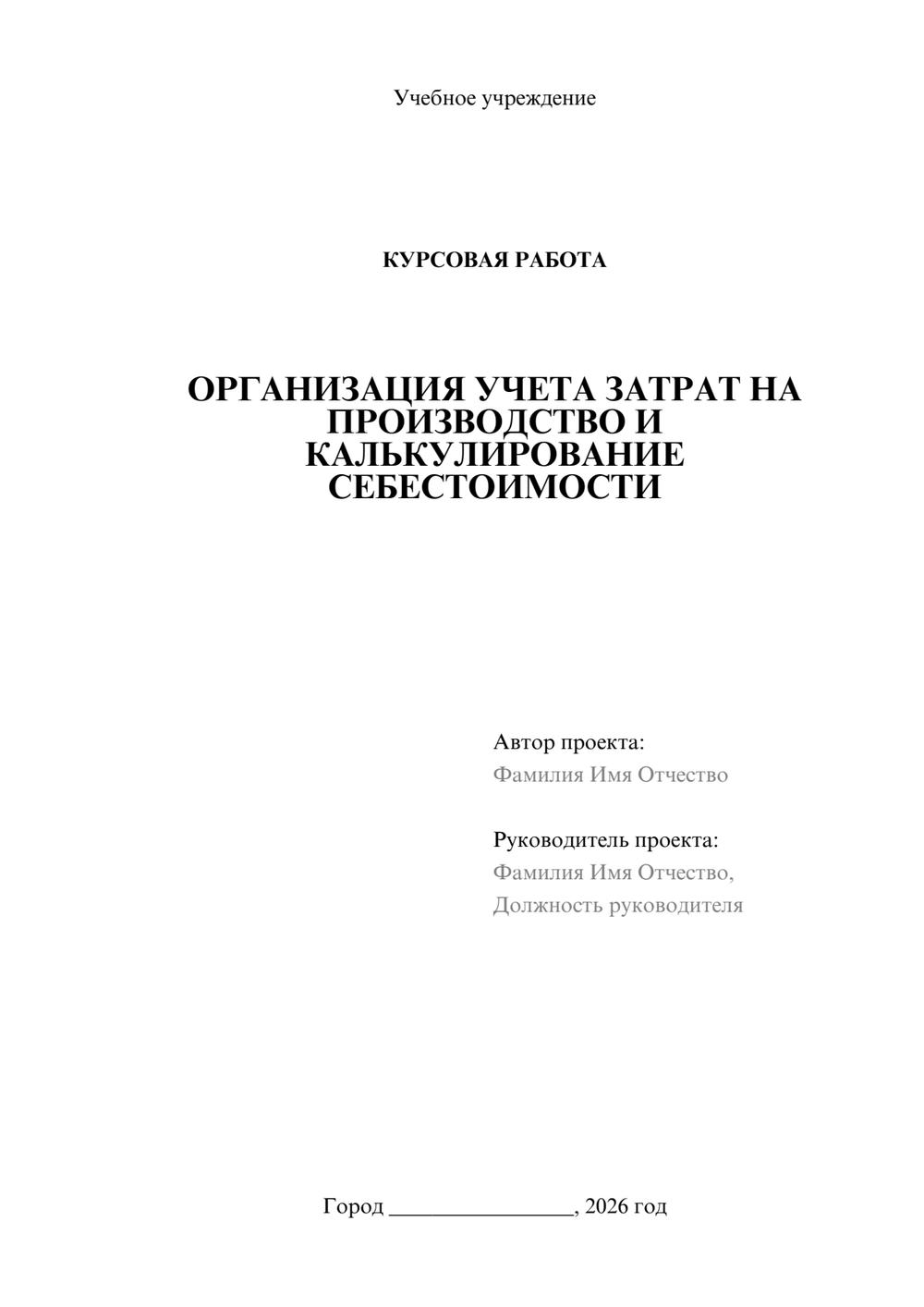 Учебное учреждение

КУРСОВАЯ РАБОТА

ОРГАНИЗАЦИЯ УЧЕТА ЗАТРАТ НА ПРОИЗВОДСТВО И КАЛЬКУЛИРОВАНИЕ СЕБЕСТОИМОСТИ

Автор проекта:
Фамилия Имя Отчество

Руководитель проекта:
Фамилия Имя Отчество,
Должность руководителя

Город ____, 2026 год